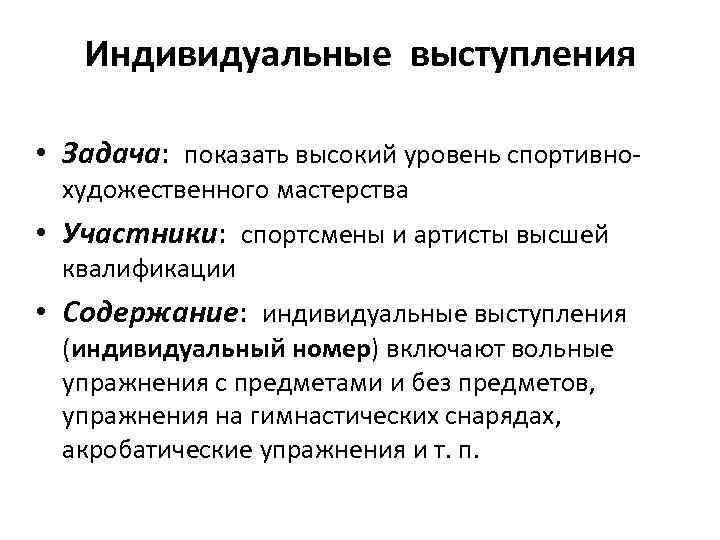 Индивидуальные выступления

• Задача: показать высокий уровень спортивно-художественного мастерства

• Участники: спортсмены и артисты высшей квалификации

• Содержание: индивидуальные выступления (индивидуальный номер) включают вольные упражнения с предметами и без предметов, упражнения на гимнастических снарядах, акробатические упражнения и т. п.